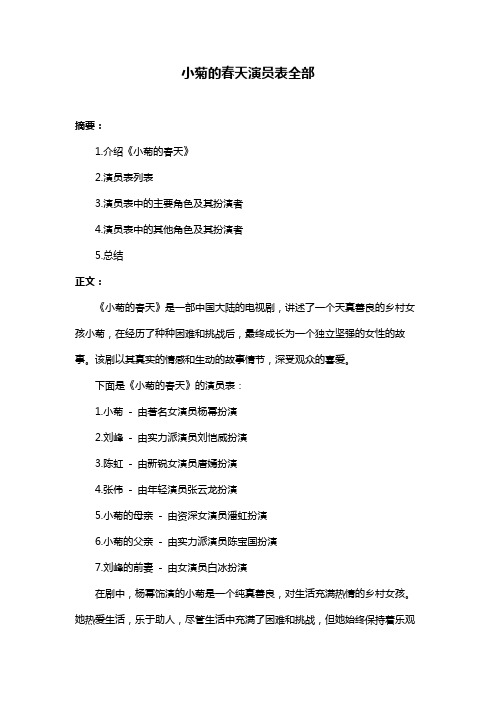 小菊的春天演员表全部

摘要：

1.介绍《小菊的春天》

2.演员表列表

3.演员表中的主要角色及其扮演者

4.演员表中的其他角色及其扮演者

5.总结

正文：

《小菊的春天》是一部中国大陆的电视剧，讲述了一个天真善良的乡村女孩小菊，在经历了种种困难和挑战后，最终成长为一个独立坚强的女性的故事。该剧以其真实的情感和生动的故事情节，深受观众的喜爱。

下面是《小菊的春天》的演员表：

1.小菊 - 由著名女演员杨幂扮演

2.刘峰 - 由实力派演员刘恺威扮演

3.陈红 - 由新锐女演员唐嫣扮演

4.张伟 - 由年轻演员张云龙扮演

5.小菊的母亲 - 由资深女演员潘虹扮演

6.小菊的父亲 - 由实力派演员陈宝国扮演

7.刘峰的前妻 - 由女演员白冰扮演

在剧中，杨幂饰演的小菊是一个纯真善良，对生活充满热情的乡村女孩。她热爱生活，乐于助人，尽管生活中充满了困难和挑战，但她始终保持着乐观